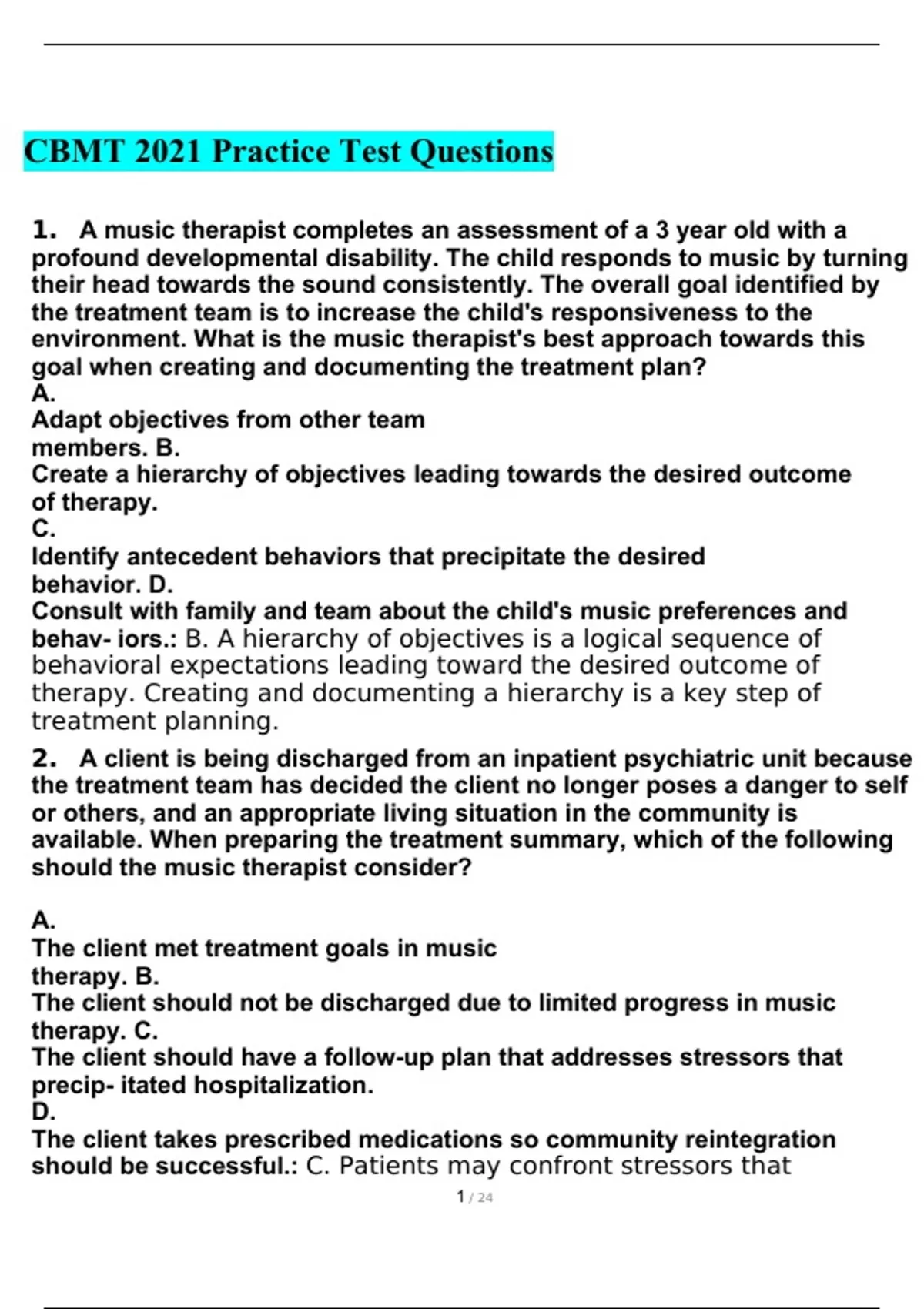 CBMT 2021 Practice Test Questions

1. A music therapist completes an assessment of a 3 year old with a profound developmental disability. The child responds to music by turning their head towards the sound consistently. The overall goal identified by the treatment team is to increase the child's responsiveness to the environment. What is the music therapist's best approach towards this goal when creating and documenting the treatment plan?
A.
Adapt objectives from other team members. B.
Create a hierarchy of objectives leading towards the desired outcome of therapy.
C.
Identify antecedent behaviors that precipitate the desired behavior. D.
Consult with family and team about the child's music preferences and behav- iors.: B. A hierarchy of objectives is a logical sequence of behavioral expectations leading toward the desired outcome of therapy. Creating and documenting a hierarchy is a key step of treatment planning.

2. A client is being discharged from an inpatient psychiatric unit because the treatment team has decided the client no longer poses a danger to self or others, and an appropriate living situation in the community is available. When preparing the treatment summary, which of the following should the music therapist consider?

A.
The client met treatment goals in music therapy. B.
The client should not be discharged due to limited progress in music therapy. C.
The client should have a follow-up plan that addresses stressors that precip- itated hospitalization.
D.
The client takes prescribed medications so community reintegration should be successful.: C. Patients may confront stressors that

1 / 24